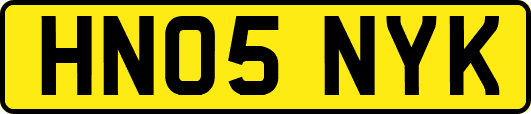 HN05 NYK